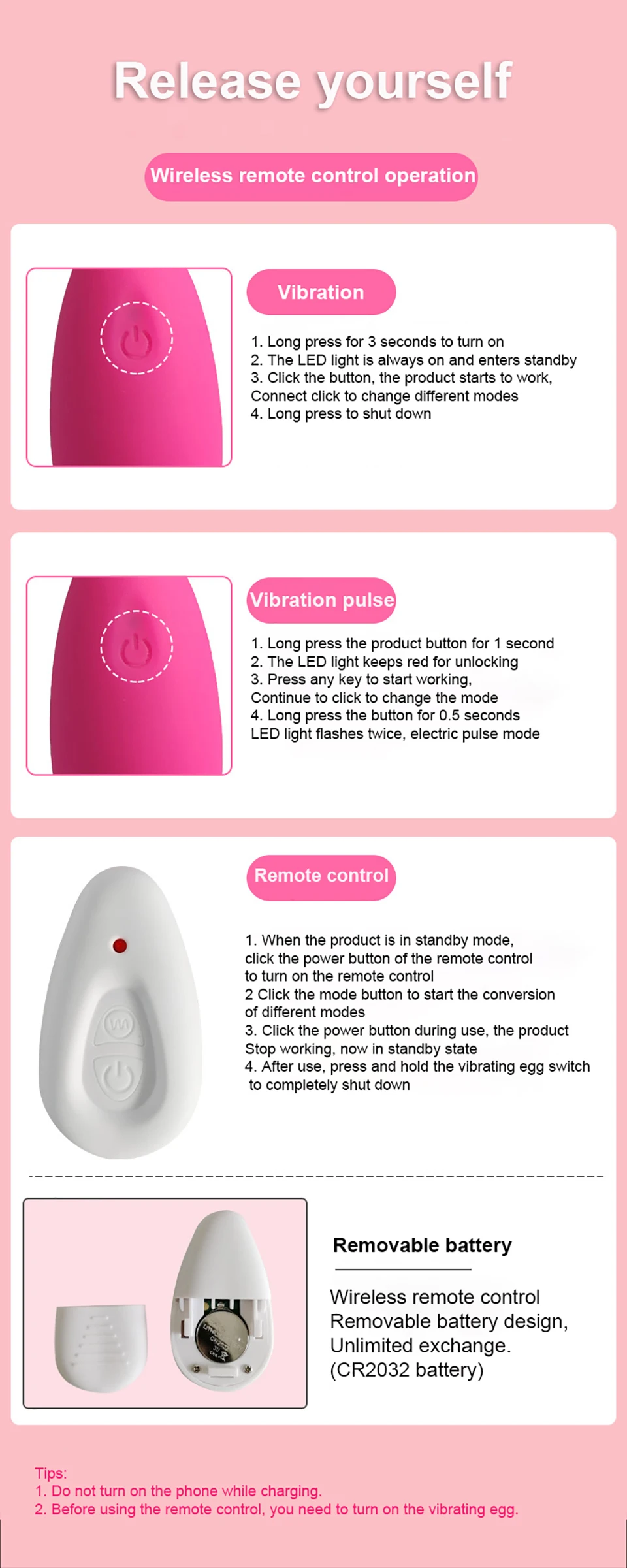 Release yourself

Wireless remote control operation

Vibration

1. Long press for 3 seconds to turn on
2. The LED light is always on and enters standby
3. Click the button, the product starts to work, Connect click to change different modes
4. Long press to shut down

Vibration pulse

1. Long press the product button for 1 second
2. The LED light keeps red for unlocking
3. Press any key to start working, Continue to click to change the mode
4. Long press the button for 0.5 seconds LED light flashes twice, electric pulse mode

Remote control

1. When the product is in standby mode, click the power button of the remote control to turn on the remote control
2 Click the mode button to start the conversion of different modes
3. Click the power button during use, the product Stop working, now in standby state
4. After use, press and hold the vibrating egg switch to completely shut down

Removable battery

Wireless remote control
Removable battery design,
Unlimited exchange.
(CR2032 battery)

Tips:
1. Do not turn on the phone while charging.
2. Before using the remote control, you need to turn on the vibrating egg.